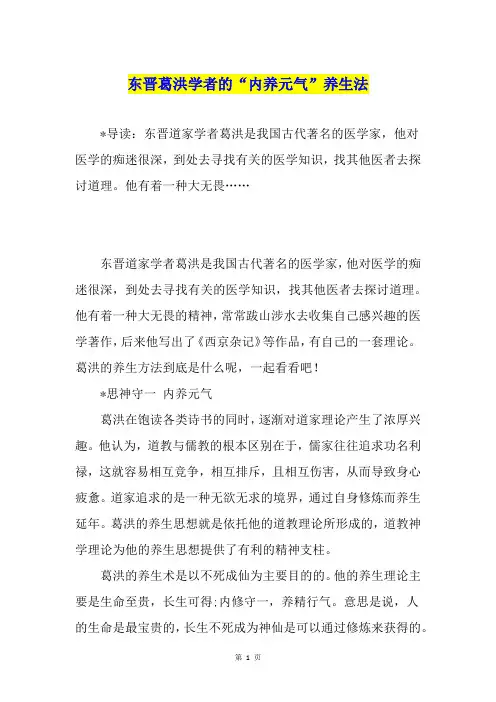 东晋葛洪学者的“内养元气”养生法

*导读：东晋道家学者葛洪是我国古代著名的医学家，他对医学的痴迷很深，到处去寻找有关的医学知识，找其他医者去探讨道理。他有着一种大无畏……

东晋道家学者葛洪是我国古代著名的医学家，他对医学的痴迷很深，到处去寻找有关的医学知识，找其他医者去探讨道理。他有着一种大无畏的精神，常常跋山涉水去收集自己感兴趣的医学著作，后来他写出了《西京杂记》等作品，有自己的一套理论。葛洪的养生方法到底是什么呢，一起看看吧！

*思神守一 内养元气

葛洪在饱读各类诗书的同时，逐渐对道家理论产生了浓厚兴趣。他认为，道教与儒教的根本区别在于，儒家往往追求功名利禄，这就容易相互竞争，相互排斥，且相互伤害，从而导致身心疲惫。道家追求的是一种无欲无求的境界，通过自身修炼而养生延年。葛洪的养生思想就是依托他的道教理论所形成的，道教神学理论为他的养生思想提供了有利的精神支柱。

葛洪的养生术是以不死成仙为主要目的的。他的养生理论主要是生命至贵，长生可得；内修守一，养精行气。意思是说，人的生命是最宝贵的，长生不死成为神仙是可以通过修炼来获得的。

第 1 页